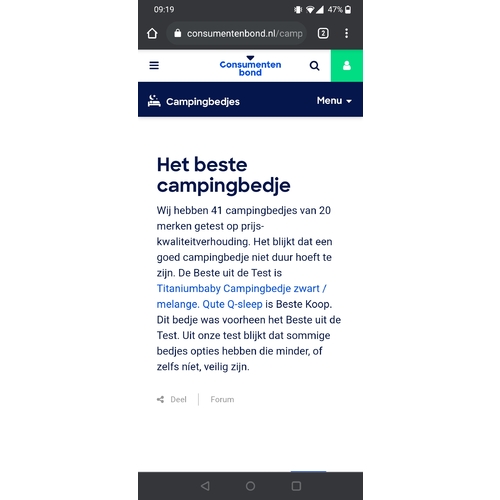 09:19
47%

consumentenbond.nl/camp
2

Consumenten bond

Campingbedjes
Menu

Het beste campingbedje

Wij hebben 41 campingbedjes van 20 merken getest op prijs-kwaliteitverhouding. Het blijkt dat een goed campingbedje niet duur hoeft te zijn. De Beste uit de Test is Titaniumbaby Campingbedje zwart / melange. Qute Q-sleep is Beste Koop. Dit bedje was voorheen het Beste uit de Test. Uit onze test blijkt dat sommige bedjes opties hebben die minder, of zelfs níet, veilig zijn.

Deel
Forum